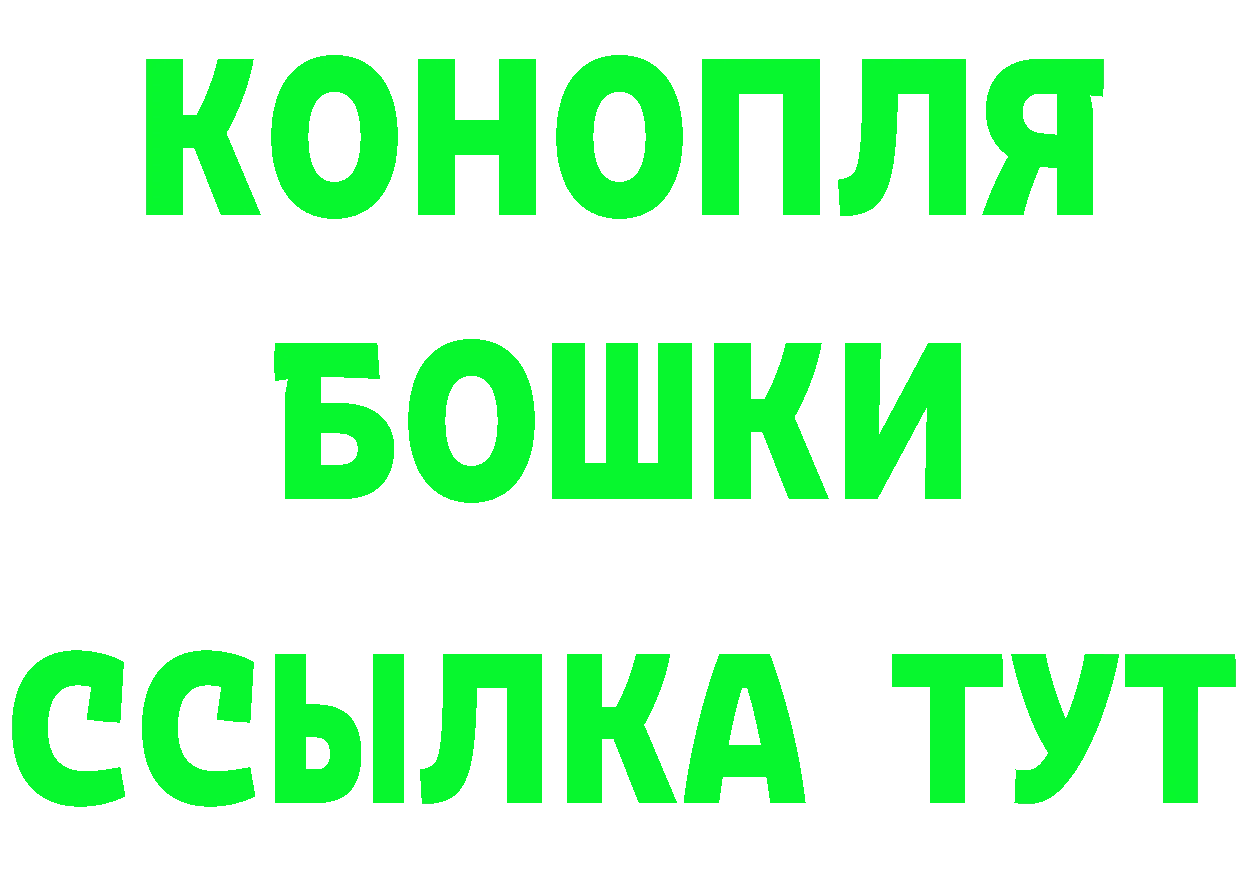 КОНОПЛЯ
БОШКИ
ССЫЛКА ТУТ